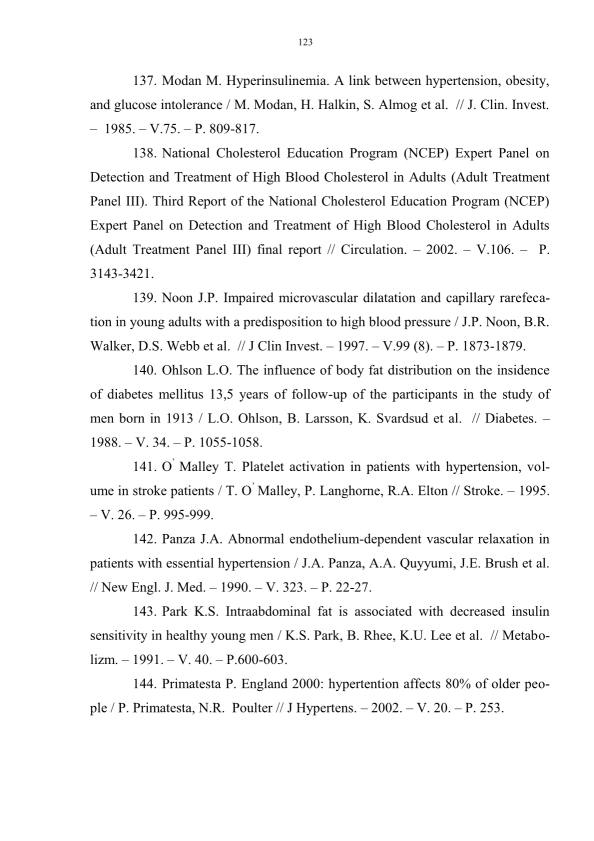 123

137. Modan M. Hyperinsulinemia. A link between hypertension, obesity, and glucose intolerance / M. Modan, H. Halkin, S. Almog et al. // J. Clin. Invest. – 1985. – V.75. – P. 809-817.

138. National Cholesterol Education Program (NCEP) Expert Panel on Detection and Treatment of High Blood Cholesterol in Adults (Adult Treatment Panel III). Third Report of the National Cholesterol Education Program (NCEP) Expert Panel on Detection and Treatment of High Blood Cholesterol in Adults (Adult Treatment Panel III) final report // Circulation. – 2002. – V.106. – P. 3143-3421.

139. Noon J.P. Impaired microvascular dilatation and capillary rarefecation in young adults with a predisposition to high blood pressure / J.P. Noon, B.R. Walker, D.S. Webb et al. // J Clin Invest. – 1997. – V.99 (8). – P. 1873-1879.

140. Ohlson L.O. The influence of body fat distribution on the insidence of diabetes mellitus 13,5 years of follow-up of the participants in the study of men born in 1913 / L.O. Ohlson, B. Larsson, K. Svardsud et al. // Diabetes. – 1988. – V. 34. – P. 1055-1058.

141. O' Malley T. Platelet activation in patients with hypertension, volume in stroke patients / T. O' Malley, P. Langhorne, R.A. Elton // Stroke. – 1995. – V. 26. – P. 995-999.

142. Panza J.A. Abnormal endothelium-dependent vascular relaxation in patients with essential hypertension / J.A. Panza, A.A. Quyyumi, J.E. Brush et al. // New Engl. J. Med. – 1990. – V. 323. – P. 22-27.

143. Park K.S. Intraabdominal fat is associated with decreased insulin sensitivity in healthy young men / K.S. Park, B. Rhee, K.U. Lee et al. // Metabolizm. – 1991. – V. 40. – P.600-603.

144. Primatesta P. England 2000: hypertention affects 80% of older people / P. Primatesta, N.R. Poulter // J Hypertens. – 2002. – V. 20. – P. 253.